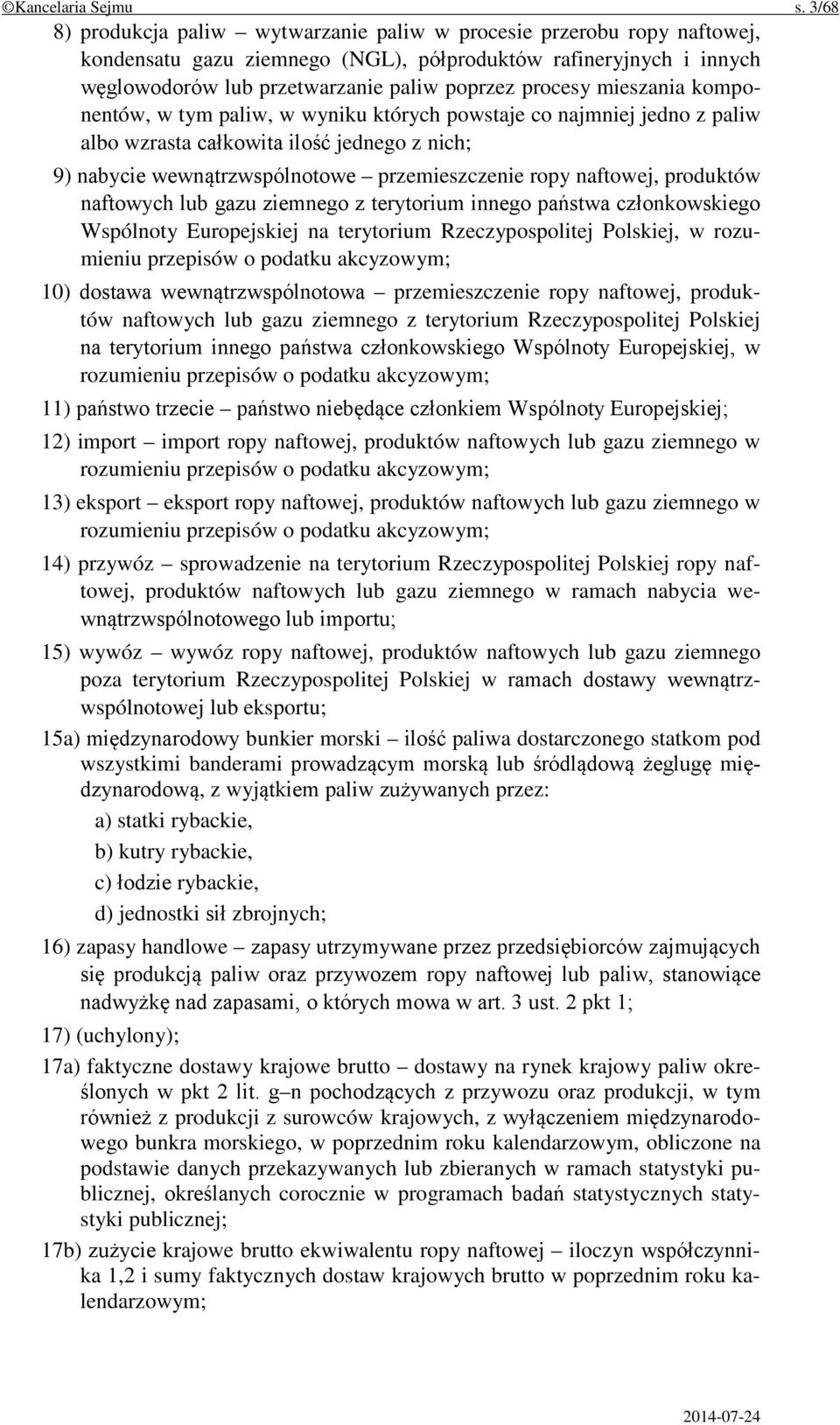 ©Kancelaria Sejmu s. 3/68

8) produkcja paliw – wytwarzanie paliw w procesie przerobu ropy naftowej, kondensatu gazu ziemnego (NGL), półproduktów rafineryjnych i innych węglowodorów lub przetwarzanie paliw poprzez procesy mieszania komponentów, w tym paliw, w wyniku których powstaje co najmniej jedno z paliw albo wzrasta całkowita ilość jednego z nich;

9) nabycie wewnątrzwspólnotowe – przemieszczenie ropy naftowej, produktów naftowych lub gazu ziemnego z terytorium innego państwa członkowskiego Wspólnoty Europejskiej na terytorium Rzeczypospolitej Polskiej, w rozumieniu przepisów o podatku akcyzowym;

10) dostawa wewnątrzwspólnotowa – przemieszczenie ropy naftowej, produktów naftowych lub gazu ziemnego z terytorium Rzeczypospolitej Polskiej na terytorium innego państwa członkowskiego Wspólnoty Europejskiej, w rozumieniu przepisów o podatku akcyzowym;

11) państwo trzecie – państwo niebędące członkiem Wspólnoty Europejskiej;

12) import – import ropy naftowej, produktów naftowych lub gazu ziemnego w rozumieniu przepisów o podatku akcyzowym;

13) eksport – eksport ropy naftowej, produktów naftowych lub gazu ziemnego w rozumieniu przepisów o podatku akcyzowym;

14) przywóz – sprowadzenie na terytorium Rzeczypospolitej Polskiej ropy naftowej, produktów naftowych lub gazu ziemnego w ramach nabycia wewnątrzwspólnotowego lub importu;

15) wywóz – wywóz ropy naftowej, produktów naftowych lub gazu ziemnego poza terytorium Rzeczypospolitej Polskiej w ramach dostawy wewnątrzwspólnotowej lub eksportu;

15a) międzynarodowy bunkier morski – ilość paliwa dostarczonego statkom pod wszystkimi banderami prowadzącym morską lub śródlądową żeglugę międzynarodową, z wyjątkiem paliw zużywanych przez:

a) statki rybackie,

b) kutry rybackie,

c) łodzie rybackie,

d) jednostki sił zbrojnych;

16) zapasy handlowe – zapasy utrzymywane przez przedsiębiorców zajmujących się produkcją paliw oraz przywozem ropy naftowej lub paliw, stanowiące nadwyżkę nad zapasami, o których mowa w art. 3 ust. 2 pkt 1;

17) (uchylony);

17a) faktyczne dostawy krajowe brutto – dostawy na rynek krajowy paliw określonych w pkt 2 lit. g–n pochodzących z przywozu oraz produkcji, w tym również z produkcji z surowców krajowych, z wyłączeniem międzynarodowego bunkra morskiego, w poprzednim roku kalendarzowym, obliczone na podstawie danych przekazywanych lub zbieranych w ramach statystyki publicznej, określanych corocznie w programach badań statystycznych statystyki publicznej;

17b) zużycie krajowe brutto ekwiwalentu ropy naftowej – iloczyn współczynnika 1,2 i sumy faktycznych dostaw krajowych brutto w poprzednim roku kalendarzowym;

2014-07-24